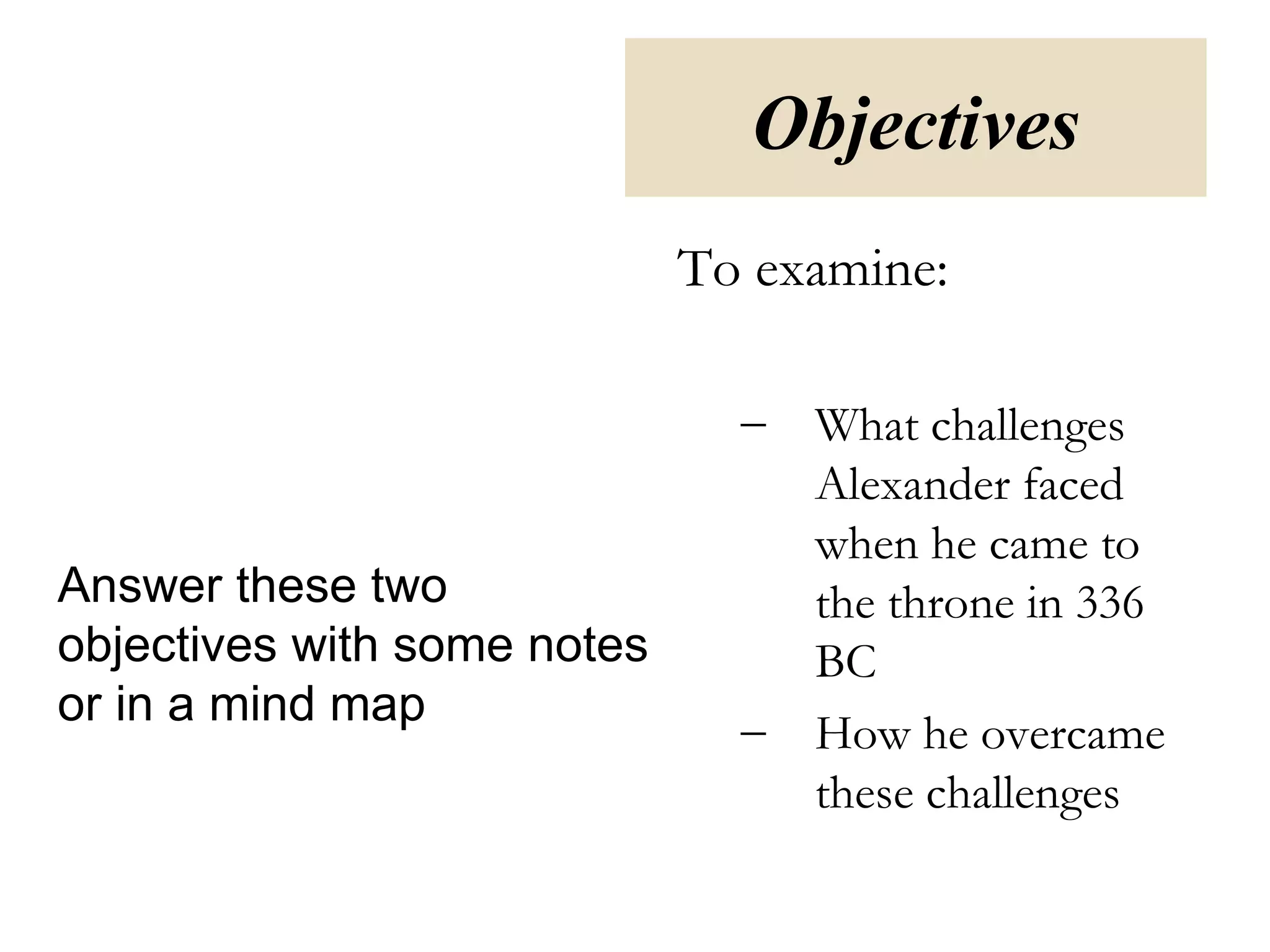 Objectives

To examine:

- What challenges Alexander faced when he came to the throne in 336 BC
- How he overcame these challenges

Answer these two objectives with some notes or in a mind map